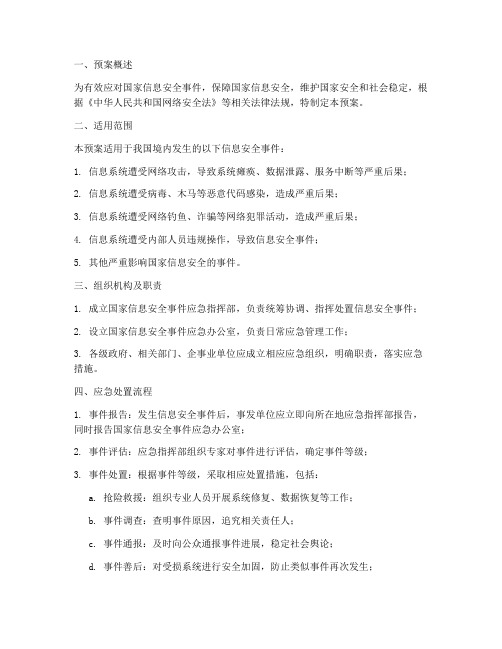 一、预案概述

为有效应对国家信息安全事件，保障国家信息安全，维护国家安全和社会稳定，根据《中华人民共和国网络安全法》等相关法律法规，特制定本预案。

二、适用范围

本预案适用于我国境内发生的以下信息安全事件：

1. 信息系统遭受网络攻击，导致系统瘫痪、数据泄露、服务中断等严重后果；

2. 信息系统遭受病毒、木马等恶意代码感染，造成严重后果；

3. 信息系统遭受网络钓鱼、诈骗等网络犯罪活动，造成严重后果；

4. 信息系统遭受内部人员违规操作，导致信息安全事件；

5. 其他严重影响国家信息安全的事件。

三、组织机构及职责

1. 成立国家信息安全事件应急指挥部，负责统筹协调、指挥处置信息安全事件；

2. 设立国家信息安全事件应急办公室，负责日常应急管理工作；

3. 各级政府、相关部门、企事业单位应成立相应应急组织，明确职责，落实应急措施。

四、应急处置流程

1. 事件报告：发生信息安全事件后，事发单位应立即向所在地应急指挥部报告，同时报告国家信息安全事件应急办公室；

2. 事件评估：应急指挥部组织专家对事件进行评估，确定事件等级；

3. 事件处置：根据事件等级，采取相应处置措施，包括：

a. 抢险救援：组织专业人员开展系统修复、数据恢复等工作；

b. 事件调查：查明事件原因，追究相关责任人；

c. 事件通报：及时向公众通报事件进展，稳定社会舆论；

d. 事件善后：对受损系统进行安全加固，防止类似事件再次发生；